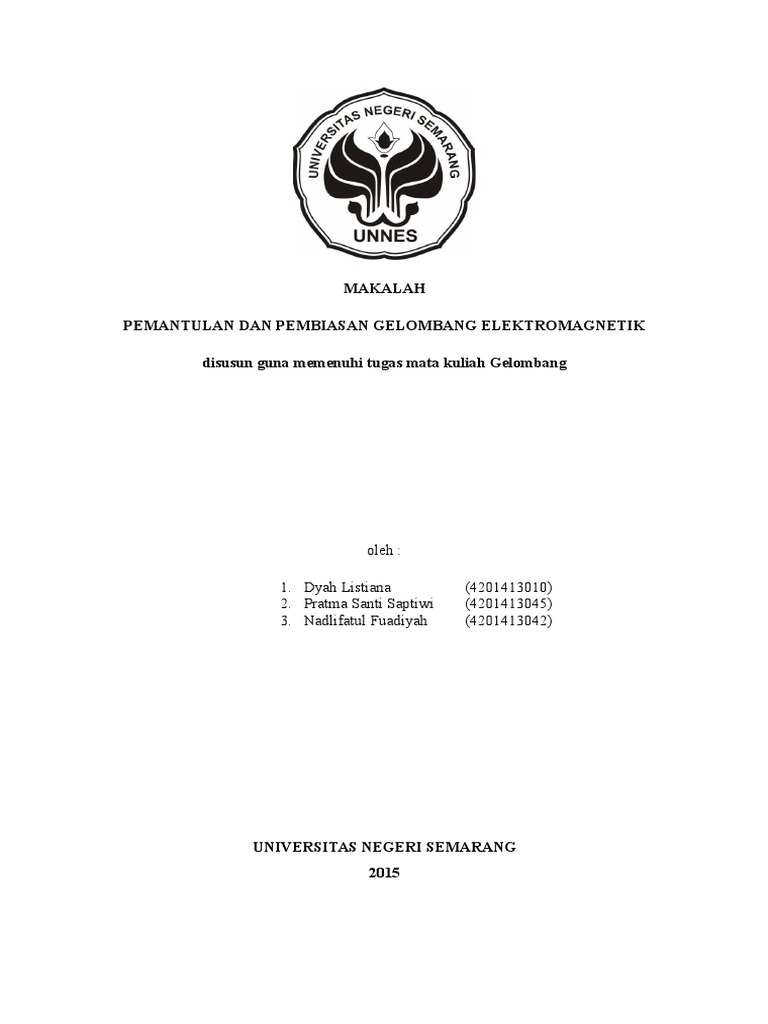 UNIVERSITAS NEGERI SEMARANG
UNNES

MAKALAH

PEMANTULAN DAN PEMBIASAN GELOMBANG ELEKTROMAGNETIK

disusun guna memenuhi tugas mata kuliah Gelombang

oleh :

1. Dyah Listiana (4201413010)
2. Pratma Santi Saptiwi (4201413045)
3. Nadlifatul Fuadiyah (4201413042)

UNIVERSITAS NEGERI SEMARANG
2015